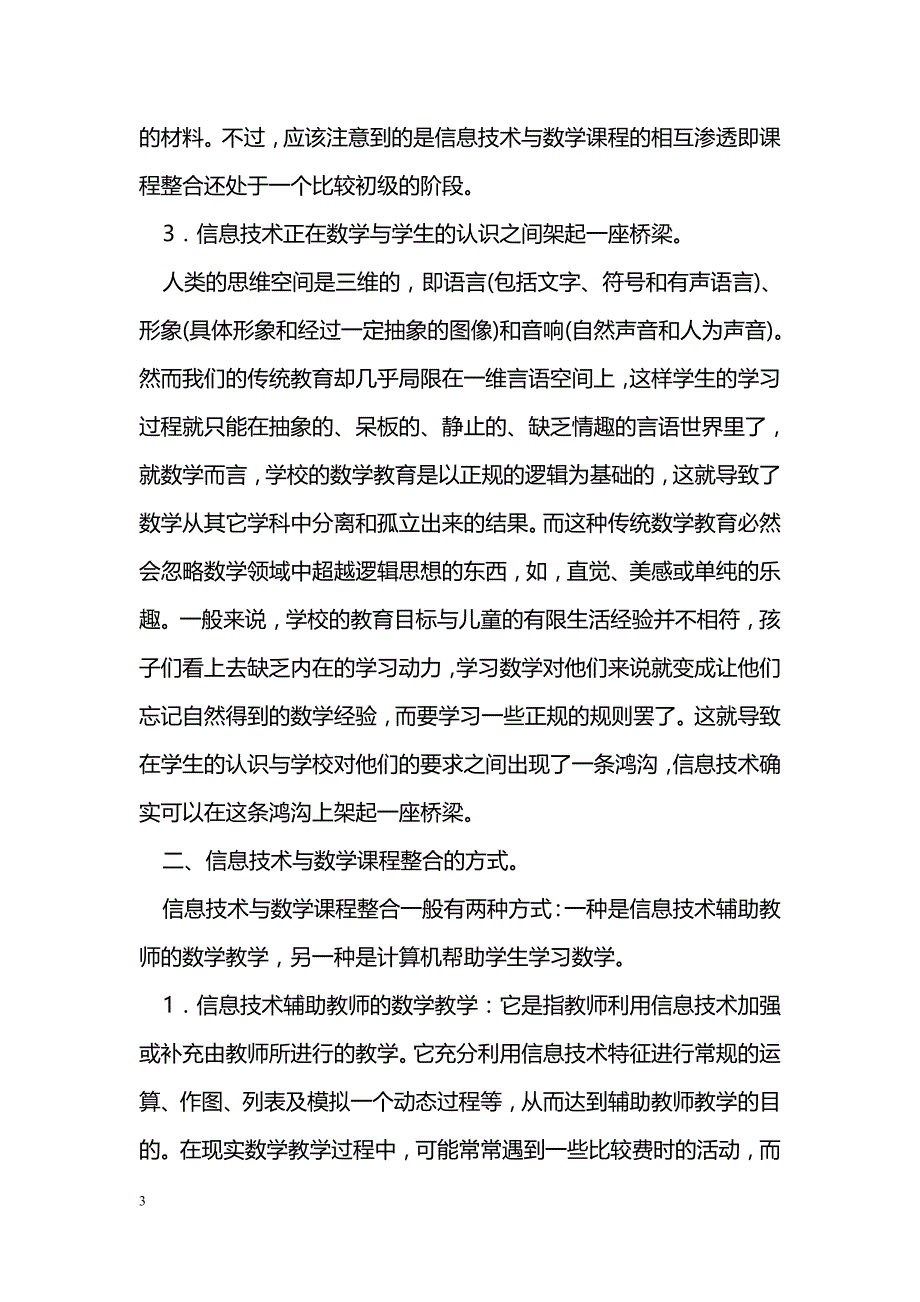 的材料。不过，应该注意到的是信息技术与数学课程的相互渗透即课程整合还处于一个比较初级的阶段。

3．信息技术正在数学与学生的认识之间架起一座桥梁。

人类的思维空间是三维的，即语言(包括文字、符号和有声语言)、形象(具体形象和经过一定抽象的图像)和音响(自然声音和人为声音)。然而我们的传统教育却几乎局限在一维言语空间上，这样学生的学习过程就只能在抽象的、呆板的、静止的、缺乏情趣的言语世界里了，就数学而言，学校的数学教育是以正规的逻辑为基础的，这就导致了数学从其它学科中分离和孤立出来的结果。而这种传统数学教育必然会忽略数学领域中超越逻辑思想的东西，如，直觉、美感或单纯的乐趣。一般来说，学校的教育目标与儿童的有限生活经验并不相符，孩子们看上去缺乏内在的学习动力，学习数学对他们来说就变成让他们忘记自然得到的数学经验，而要学习一些正规的规则罢了。这就导致在学生的认识与学校对他们的要求之间出现了一条鸿沟，信息技术确实可以在这条鸿沟上架起一座桥梁。

二、信息技术与数学课程整合的方式。

信息技术与数学课程整合一般有两种方式：一种是信息技术辅助教师的数学教学，另一种是计算机帮助学生学习数学。

1．信息技术辅助教师的数学教学：它是指教师利用信息技术加强或补充由教师所进行的教学。它充分利用信息技术特征进行常规的运算、作图、列表及模拟一个动态过程等，从而达到辅助教师教学的目的。在现实数学教学过程中，可能常常遇到一些比较费时的活动，而

3